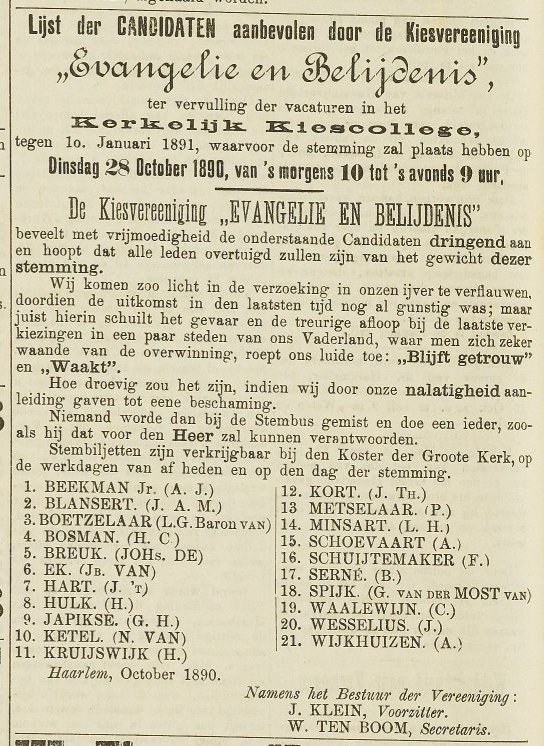 Lijst der CANDIDATEN aanbevolen door de Kiesvereeniging
„Evangelie en Belijdenis",
ter vervulling der vacaturen in het
Kerkelijk Kiescollege,
tegen 1o. Januari 1891, waarvoor de stemming zal plaats hebben op
Dinsdag 28 October 1890, van 's morgens 10 tot 's avonds 9 uur.

De Kiesvereeniging „EVANGELIE EN BELIJDENIS"
beveelt met vrijmoedigheid de onderstaande Candidaten dringend aan en hoopt dat alle leden overtuigd zullen zijn van het gewicht dezer stemming.

Wij komen zoo licht in de verzoeking in onzen ijver te verflauwen, doordien de uitkomst in den laatsten tijd nog al gunstig was; maar juist hierin schuilt het gevaar en de treurige afloop bij de laatste verkiezingen in een paar steden van ons Vaderland, waar men zich zeker waande van de overwinning, roept ons luide toe: „Blijft getrouw" en „Waakt".

Hoe droevig zou het zijn, indien wij door onze nalatigheid aanleiding gaven tot eene beschaming.

Niemand worde dan bij de Stembus gemist en doe een ieder, zooals hij dat voor den Heer zal kunnen verantwoorden.

Stembiljetten zijn verkrijgbaar bij den Koster der Groote Kerk, op de werkdagen van af heden en op den dag der stemming.

1. BEEKMAN Jr. (A. J.)
2. BLANSERT. (J. A. M.)
3. BOETZELAAR (L.G. Baron VAN)
4. BOSMAN. (H. C.)
5. BREUK. (JOHs. DE)
6. EK. (Jb. VAN)
7. HART. (J. 'T)
8. HULK. (H.)
9. JAPIKSE. (G. H.)
10. KETEL. (N. VAN)
11. KRUIJSWIJK (H.)

12. KORT. (J. Th.)
13 METSELAAR. (P.)
14. MINSART. (L. H.)
15. SCHOEVAART (A.)
16. SCHUIJTEMAKER (F.)
17. SERNÉ. (B.)
18. SPIJK. (G. VAN DER MOST VAN)
19. WAALEWIJN. (C.)
20. WESSELIUS. (J.)
21. WIJKHUIZEN. (A.)

Haarlem, October 1890.

Namens het Bestuur der Vereeniging:
J. KLEIN, Voorzitter.
W. TEN BOOM, Secretaris.